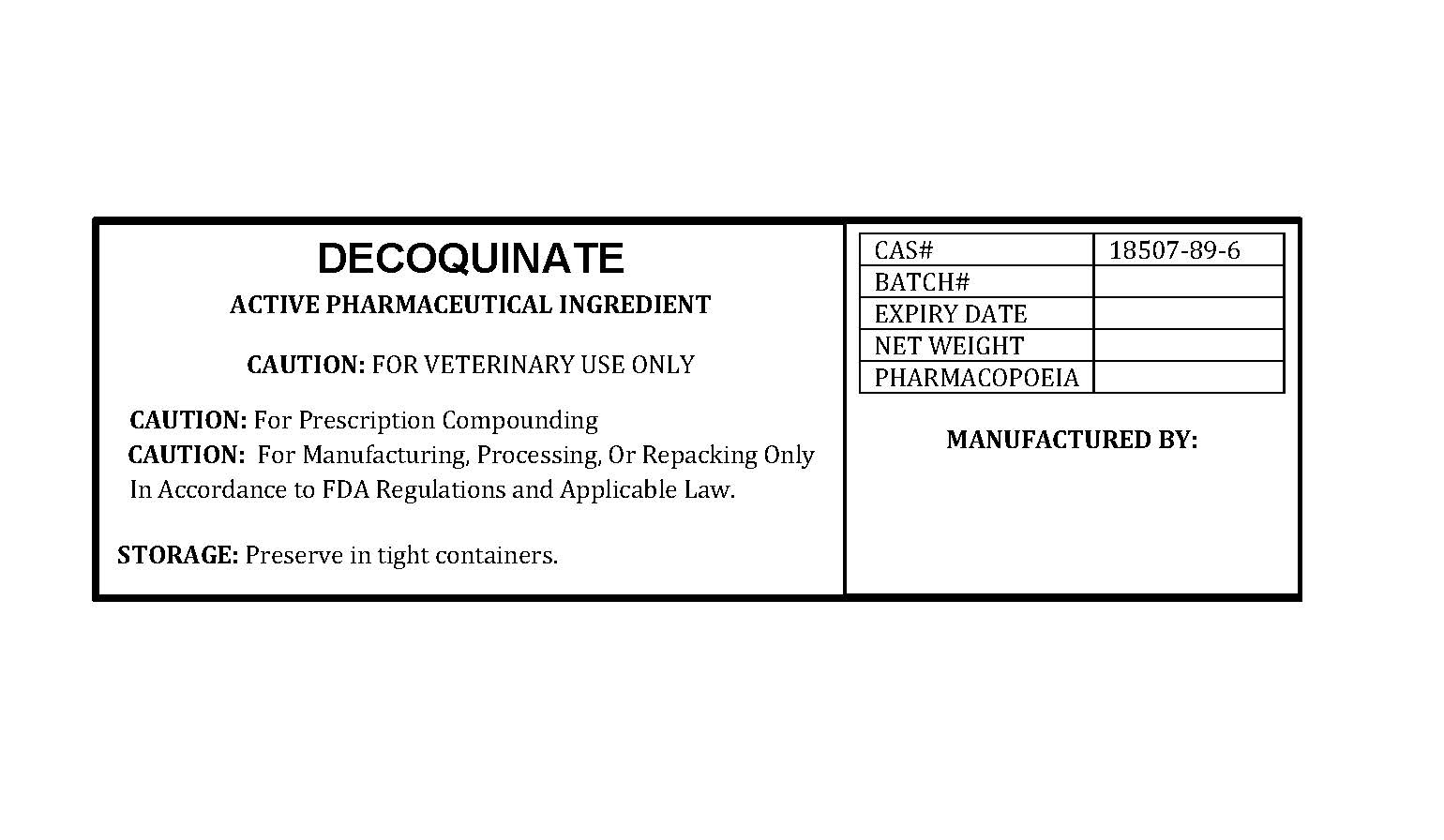 DECOQUINATE

ACTIVE PHARMACEUTICAL INGREDIENT

CAUTION: FOR VETERINARY USE ONLY

CAUTION: For Prescription Compounding
CAUTION: For Manufacturing, Processing, Or Repacking Only In Accordance to FDA Regulations and Applicable Law.

STORAGE: Preserve in tight containers.

| CAS# | 18507-89-6 |
|---|---|
| BATCH# | |
| EXPIRY DATE | |
| NET WEIGHT | |
| PHARMACOPOEIA | |

MANUFACTURED BY: